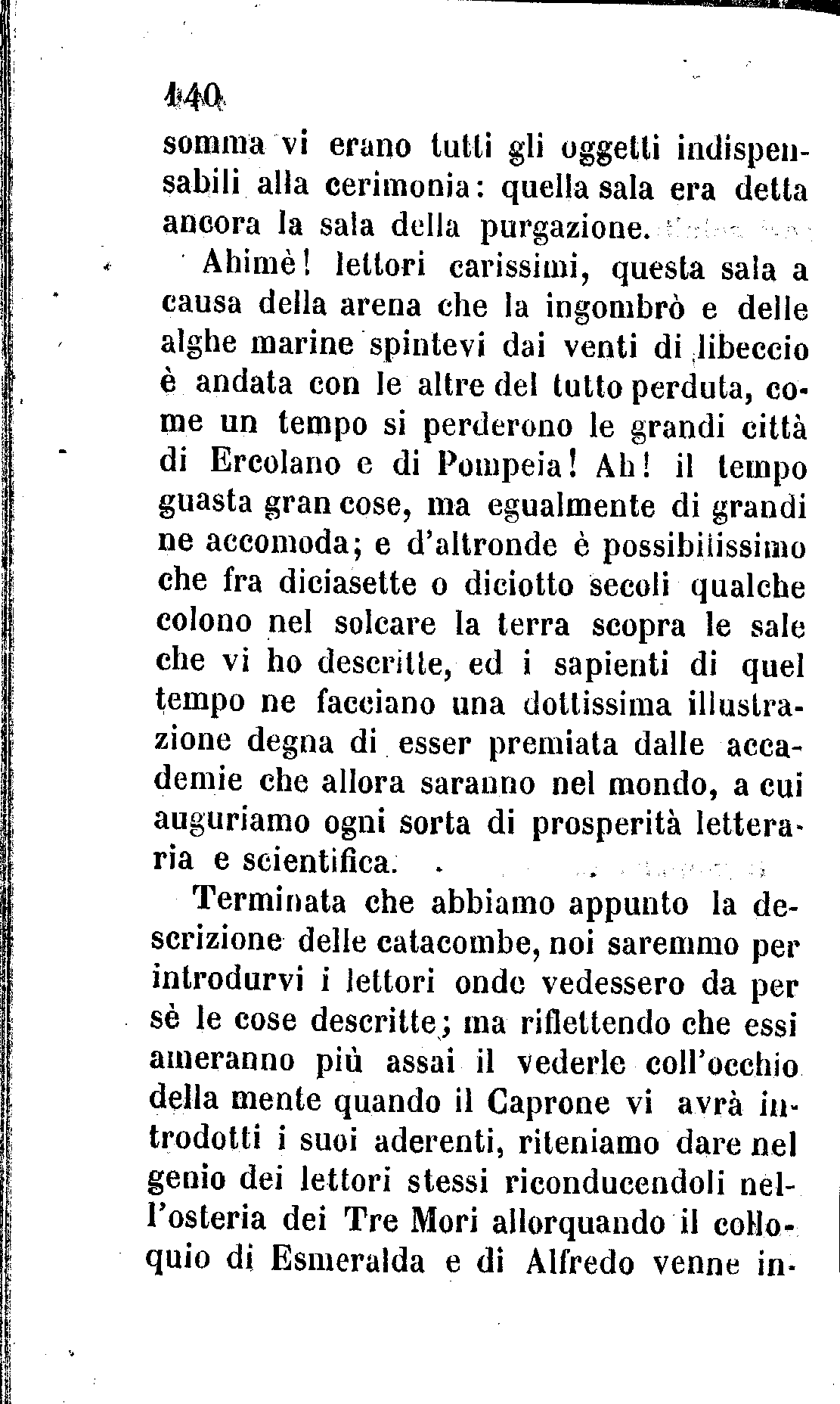 140

somma vi erano tutti gli oggetti indispensabili alla cerimonia: quella sala era detta ancora la sala della purgazione.

Ahimè! lettori carissimi, questa sala a causa della arena che la ingombrò e delle alghe marine spintevi dai venti di libeccio è andata con le altre del tutto perduta, come un tempo si perderono le grandi città di Ercolano e di Pompeia! Ah! il tempo guasta gran cose, ma egualmente di grandi ne accomoda; e d'altronde è possibilissimo che fra diciasette o diciotto secoli qualche colono nel solcare la terra scopra le sale che vi ho descritte, ed i sapienti di quel tempo ne facciano una dottissima illustrazione degna di esser premiata dalle accademie che allora saranno nel mondo, a cui auguriamo ogni sorta di prosperità letteraria e scientifica.

Terminata che abbiamo appunto la descrizione delle catacombe, noi saremmo per introdurvi i lettori onde vedessero da per sè le cose descritte; ma riflettendo che essi ameranno più assai il vederle coll'occhio della mente quando il Caprone vi avrà introdotti i suoi aderenti, riteniamo dare nel genio dei lettori stessi riconducendoli nell'osteria dei Tre Mori allorquando il colloquio di Esmeralda e di Alfredo venne in-